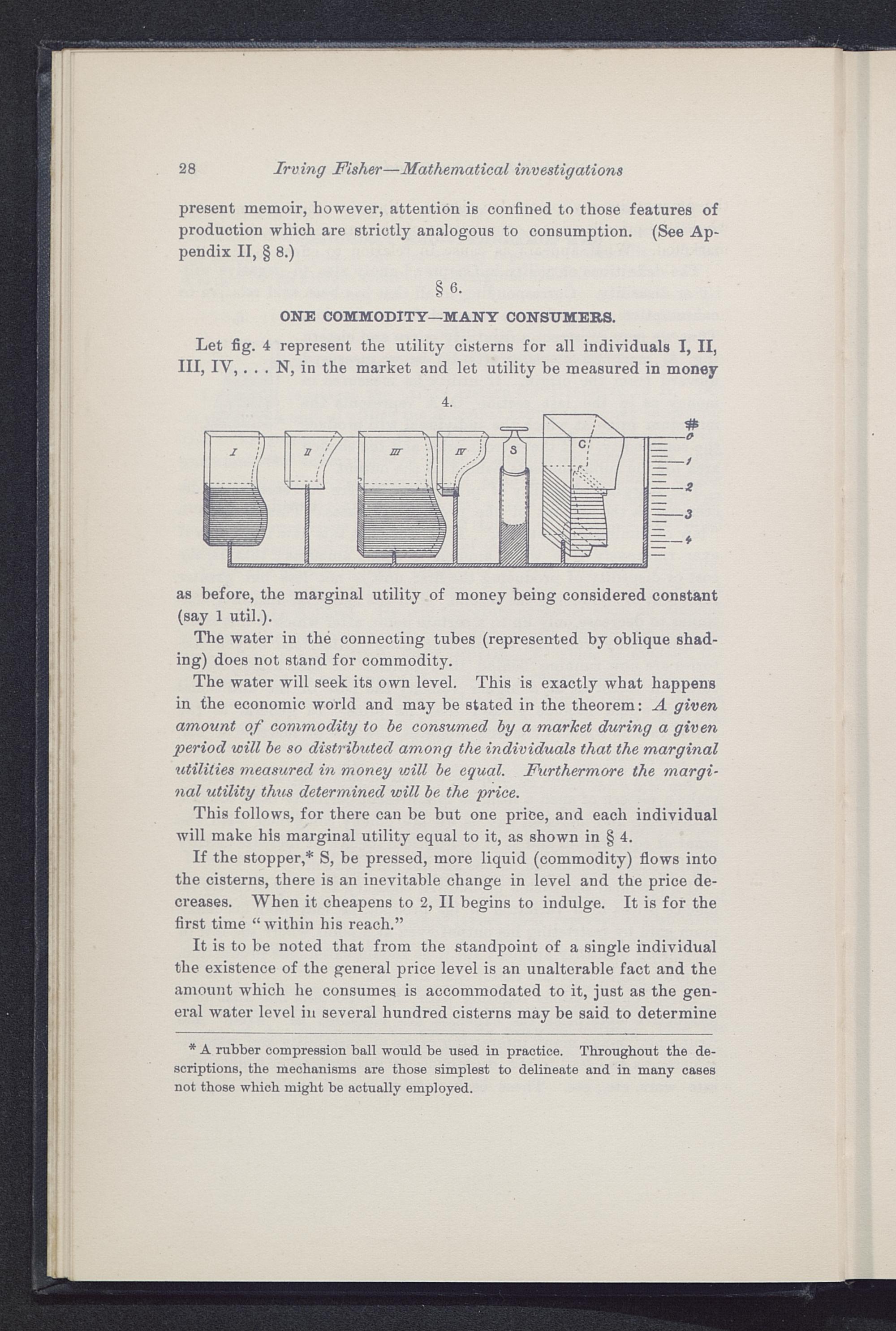 28 Irving Fisher—Mathematical investigations

present memoir, however, attention is confined to those features of production which are strictly analogous to consumption. (See Appendix II, § 8.)

§ 6.

ONE COMMODITY—MANY CONSUMERS.

Let fig. 4 represent the utility cisterns for all individuals I, II, III, IV, . . . N, in the market and let utility be measured in money

4.

I II III IV S C $ 0 1 2 3 4

as before, the marginal utility of money being considered constant (say 1 util.).

The water in the connecting tubes (represented by oblique shading) does not stand for commodity.

The water will seek its own level. This is exactly what happens in the economic world and may be stated in the theorem: A given amount of commodity to be consumed by a market during a given period will be so distributed among the individuals that the marginal utilities measured in money will be equal. Furthermore the marginal utility thus determined will be the price.

This follows, for there can be but one price, and each individual will make his marginal utility equal to it, as shown in § 4.

If the stopper,* S, be pressed, more liquid (commodity) flows into the cisterns, there is an inevitable change in level and the price decreases. When it cheapens to 2, II begins to indulge. It is for the first time "within his reach."

It is to be noted that from the standpoint of a single individual the existence of the general price level is an unalterable fact and the amount which he consumes is accommodated to it, just as the general water level in several hundred cisterns may be said to determine

* A rubber compression ball would be used in practice. Throughout the descriptions, the mechanisms are those simplest to delineate and in many cases not those which might be actually employed.